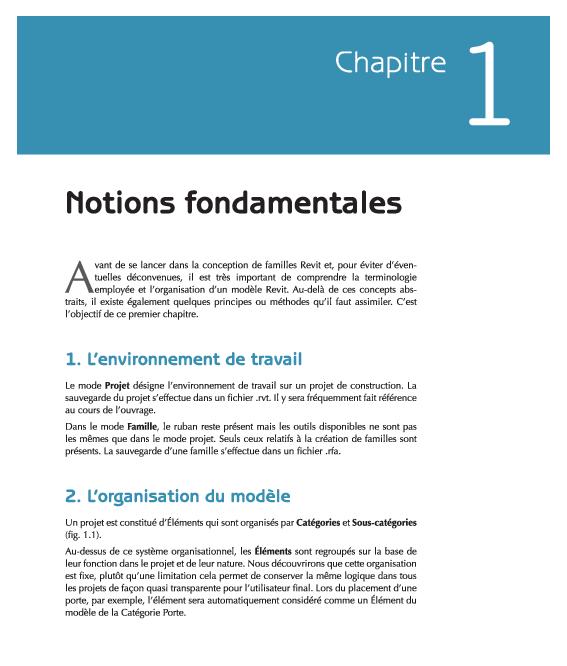 Chapitre 1

Notions fondamentales

Avant de se lancer dans la conception de familles Revit et, pour éviter d'éventuelles déconvenues, il est très important de comprendre la terminologie employée et l'organisation d'un modèle Revit. Au-delà de ces concepts abstraits, il existe également quelques principes ou méthodes qu'il faut assimiler. C'est l'objectif de ce premier chapitre.

1. L'environnement de travail

Le mode Projet désigne l'environnement de travail sur un projet de construction. La sauvegarde du projet s'effectue dans un fichier .rvt. Il y sera fréquemment fait référence au cours de l'ouvrage.

Dans le mode Famille, le ruban reste présent mais les outils disponibles ne sont pas les mêmes que dans le mode projet. Seuls ceux relatifs à la création de familles sont présents. La sauvegarde d'une famille s'effectue dans un fichier .rfa.

2. L'organisation du modèle

Un projet est constitué d'Éléments qui sont organisés par Catégories et Sous-catégories (fig. 1.1).

Au-dessus de ce système organisationnel, les Éléments sont regroupés sur la base de leur fonction dans le projet et de leur nature. Nous découvrirons que cette organisation est fixe, plutôt qu'une limitation cela permet de conserver la même logique dans tous les projets de façon quasi transparente pour l'utilisateur final. Lors du placement d'une porte, par exemple, l'élément sera automatiquement considéré comme un Élément du modèle de la Catégorie Porte.